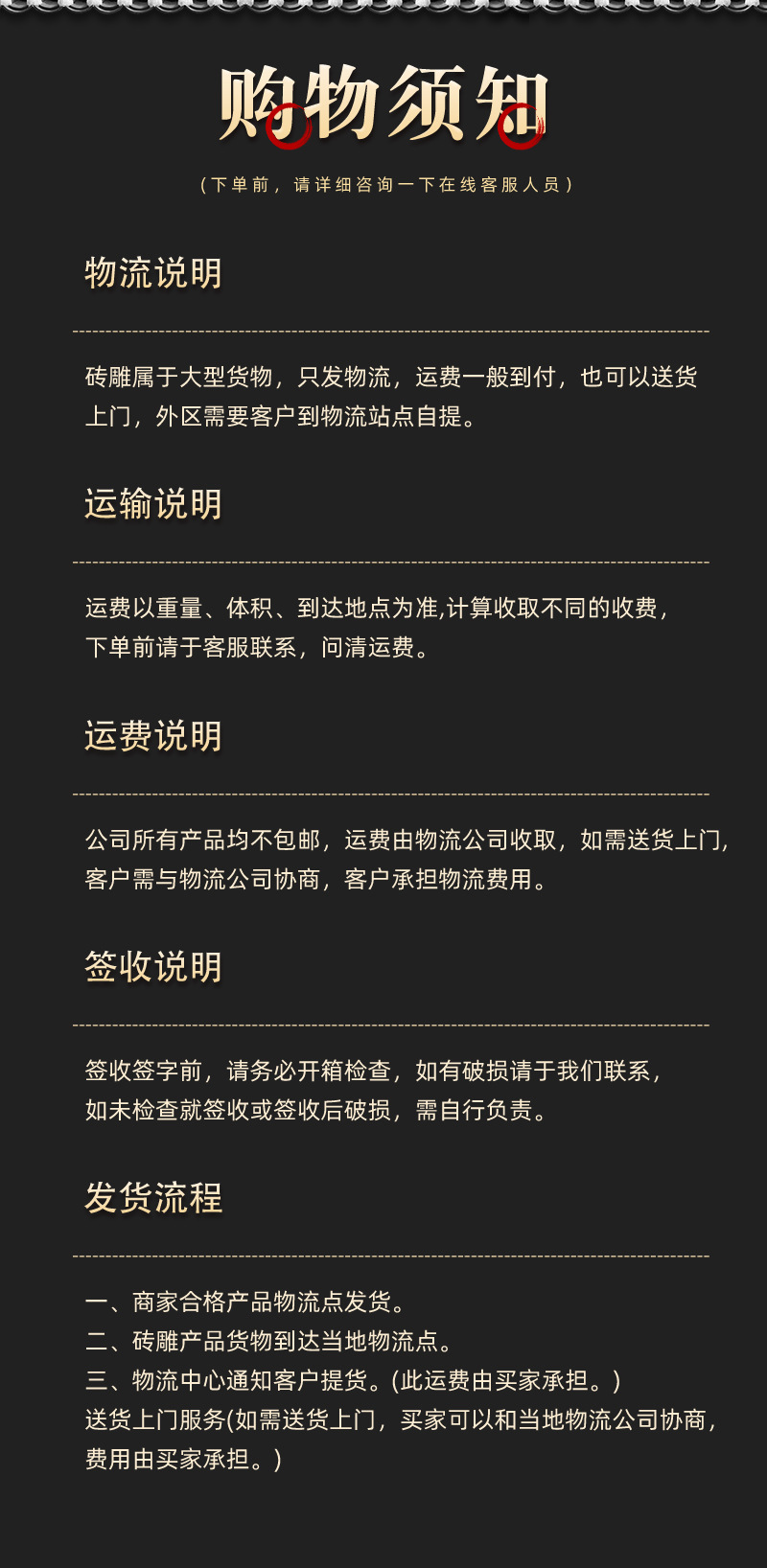 购物须知

(下单前，请详细咨询一下在线客服人员)

物流说明

砖雕属于大型货物，只发物流，运费一般到付，也可以送货上门，外区需要客户到物流站点自提。

运输说明

运费以重量、体积、到达地点为准,计算收取不同的收费，下单前请于客服联系，问清运费。

运费说明

公司所有产品均不包邮，运费由物流公司收取，如需送货上门，客户需与物流公司协商，客户承担物流费用。

签收说明

签收签字前，请务必开箱检查，如有破损请于我们联系，如未检查就签收或签收后破损，需自行负责。

发货流程

一、商家合格产品物流点发货。
二、砖雕产品货物到达当地物流点。
三、物流中心通知客户提货。(此运费由买家承担。)
送货上门服务(如需送货上门，买家可以和当地物流公司协商，费用由买家承担。)